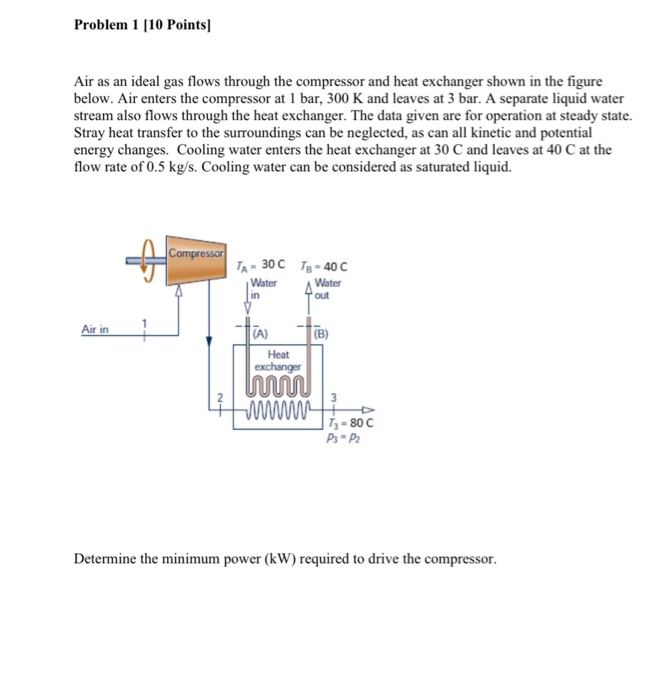 Problem 1 [10 Points]

Air as an ideal gas flows through the compressor and heat exchanger shown in the figure below. Air enters the compressor at 1 bar, 300 K and leaves at 3 bar. A separate liquid water stream also flows through the heat exchanger. The data given are for operation at steady state. Stray heat transfer to the surroundings can be neglected, as can all kinetic and potential energy changes. Cooling water enters the heat exchanger at 30 C and leaves at 40 C at the flow rate of 0.5 kg/s. Cooling water can be considered as saturated liquid.

Compressor
$T_A = 30$ C
$T_B = 40$ C
Water in
Water out
Air in
1
(A)
(B)
Heat exchanger
2
3
$T_3 = 80$ C
$p_3 = p_2$

Determine the minimum power (kW) required to drive the compressor.